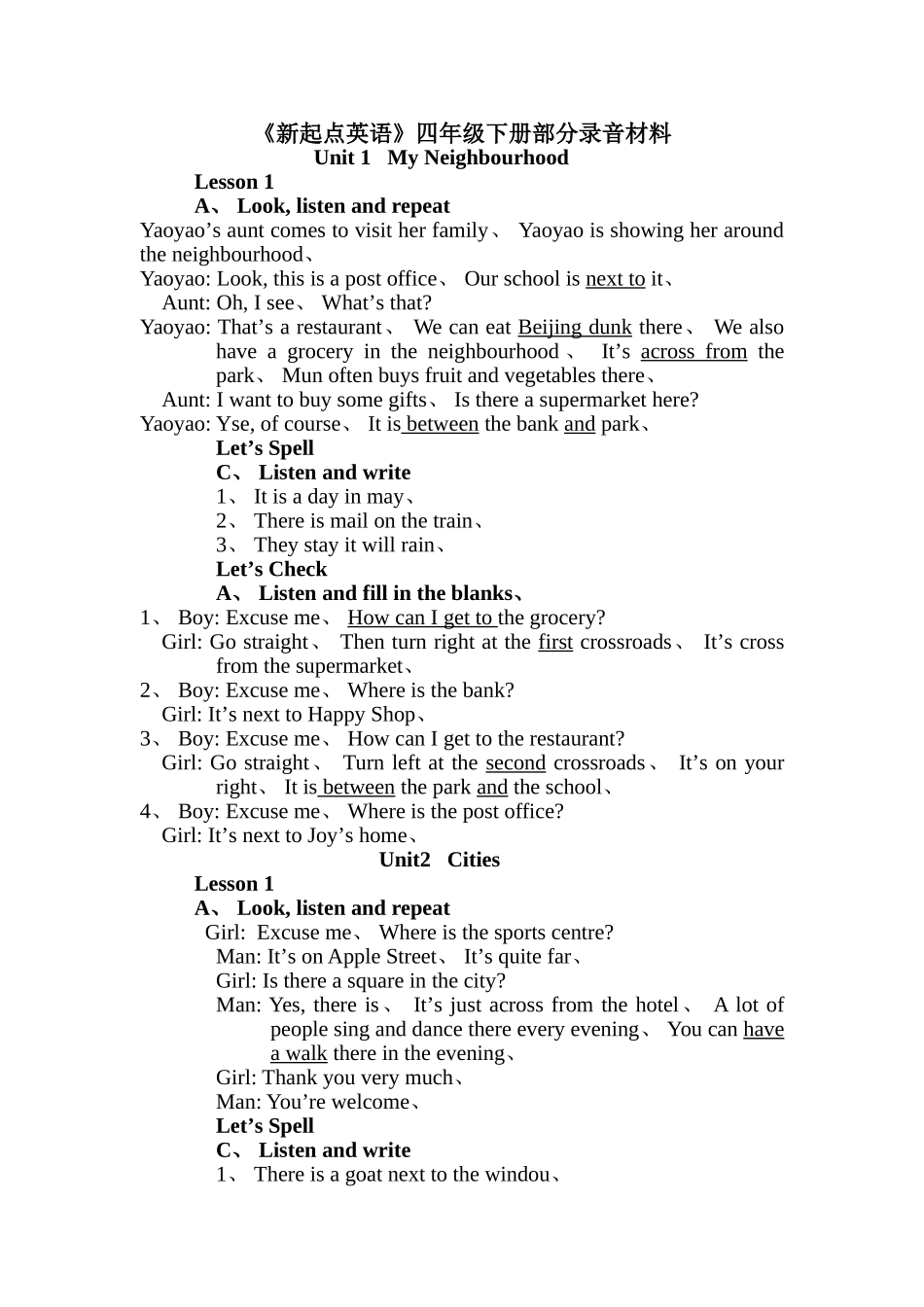 《新起点英语》四年级下册部分录音材料
Unit 1 My Neighbourhood

Lesson 1

A、 Look, listen and repeat

Yaoyao's aunt comes to visit her family、 Yaoyao is showing her around the neighbourhood、

Yaoyao: Look, this is a post office、 Our school is next to it、

Aunt: Oh, I see、 What's that?

Yaoyao: That's a restaurant、 We can eat Beijing dunk there、 We also have a grocery in the neighbourhood、 It's across from the park、 Mun often buys fruit and vegetables there、

Aunt: I want to buy some gifts、 Is there a supermarket here?

Yaoyao: Yse, of course、 It is between the bank and park、

Let's Spell

C、 Listen and write

1、 It is a day in may、
2、 There is mail on the train、
3、 They stay it will rain、

Let's Check

A、 Listen and fill in the blanks、

1、 Boy: Excuse me、 How can I get to the grocery?
Girl: Go straight、 Then turn right at the first crossroads、 It's cross from the supermarket、

2、 Boy: Excuse me、 Where is the bank?
Girl: It's next to Happy Shop、

3、 Boy: Excuse me、 How can I get to the restaurant?
Girl: Go straight、 Turn left at the second crossroads、 It's on your right、 It is between the park and the school、

4、 Boy: Excuse me、 Where is the post office?
Girl: It's next to Joy's home、

Unit2 Cities

Lesson 1

A、 Look, listen and repeat

Girl: Excuse me、 Where is the sports centre?
Man: It's on Apple Street、 It's quite far、
Girl: Is there a square in the city?
Man: Yes, there is、 It's just across from the hotel、 A lot of people sing and dance there every evening、 You can have a walk there in the evening、
Girl: Thank you very much、
Man: You're welcome、

Let's Spell

C、 Listen and write

1、 There is a goat next to the windou、